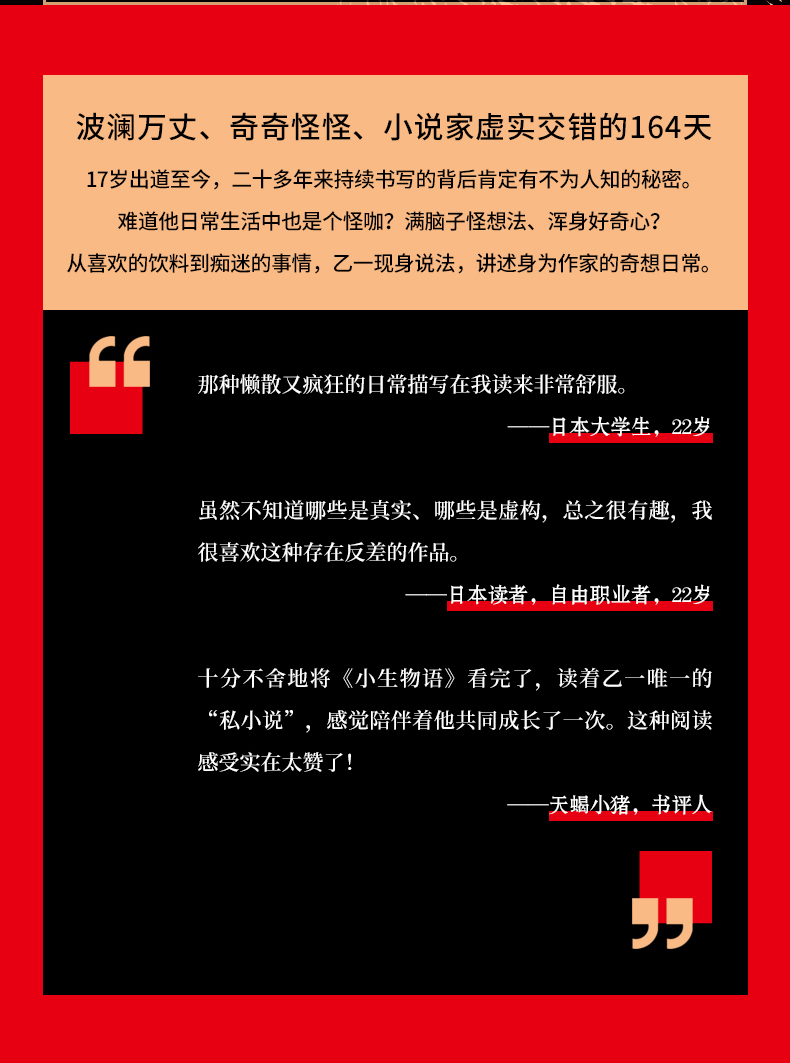 波澜万丈、奇奇怪怪、小说家虚实交错的164天

17岁出道至今，二十多年来持续书写的背后肯定有不为人知的秘密。
难道他日常生活中也是个怪咖？满脑子怪想法、浑身好奇心？
从喜欢的饮料到痴迷的事情，乙一现身说法，讲述身为作家的奇想日常。

“

那种懒散又疯狂的日常描写在我读来非常舒服。

——日本大学生，22岁

虽然不知道哪些是真实、哪些是虚构，总之很有趣，我很喜欢这种存在反差的作品。

——日本读者，自由职业者，22岁

十分不舍地将《小生物语》看完了，读着乙一唯一的“私小说”，感觉陪伴着他共同成长了一次。这种阅读感受实在太赞了！

——天蝎小猪，书评人

”